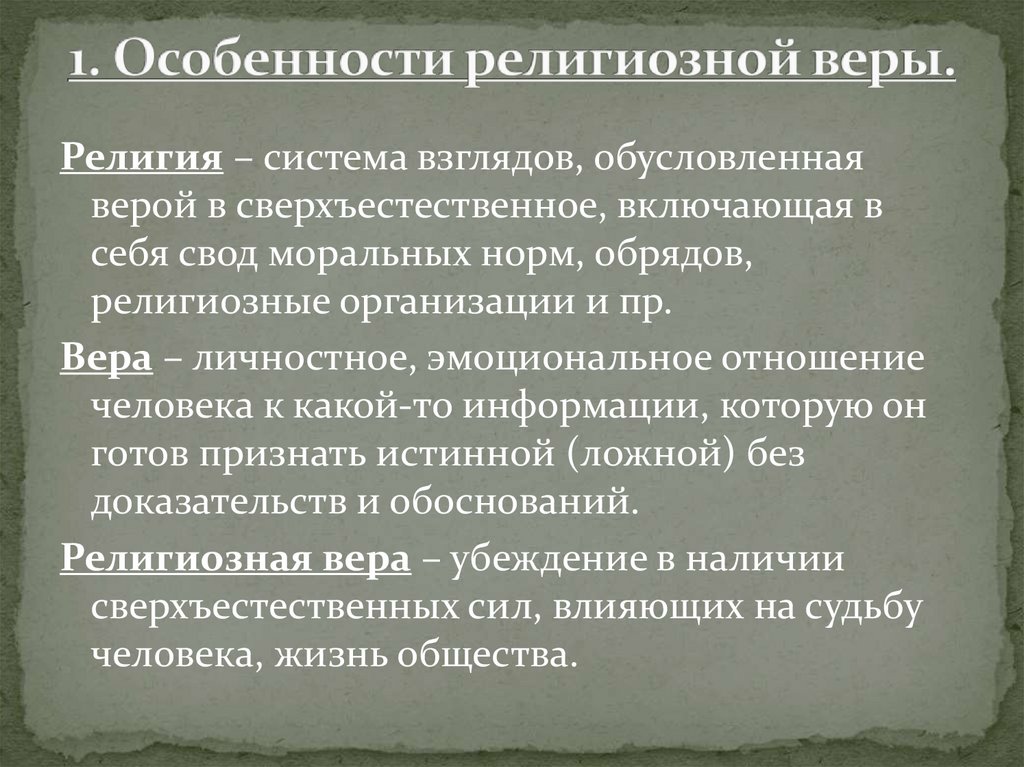 1. Особенности религиозной веры.

Религия – система взглядов, обусловленная верой в сверхъестественное, включающая в себя свод моральных норм, обрядов, религиозные организации и пр.

Вера – личностное, эмоциональное отношение человека к какой-то информации, которую он готов признать истинной (ложной) без доказательств и обоснований.

Религиозная вера – убеждение в наличии сверхъестественных сил, влияющих на судьбу человека, жизнь общества.